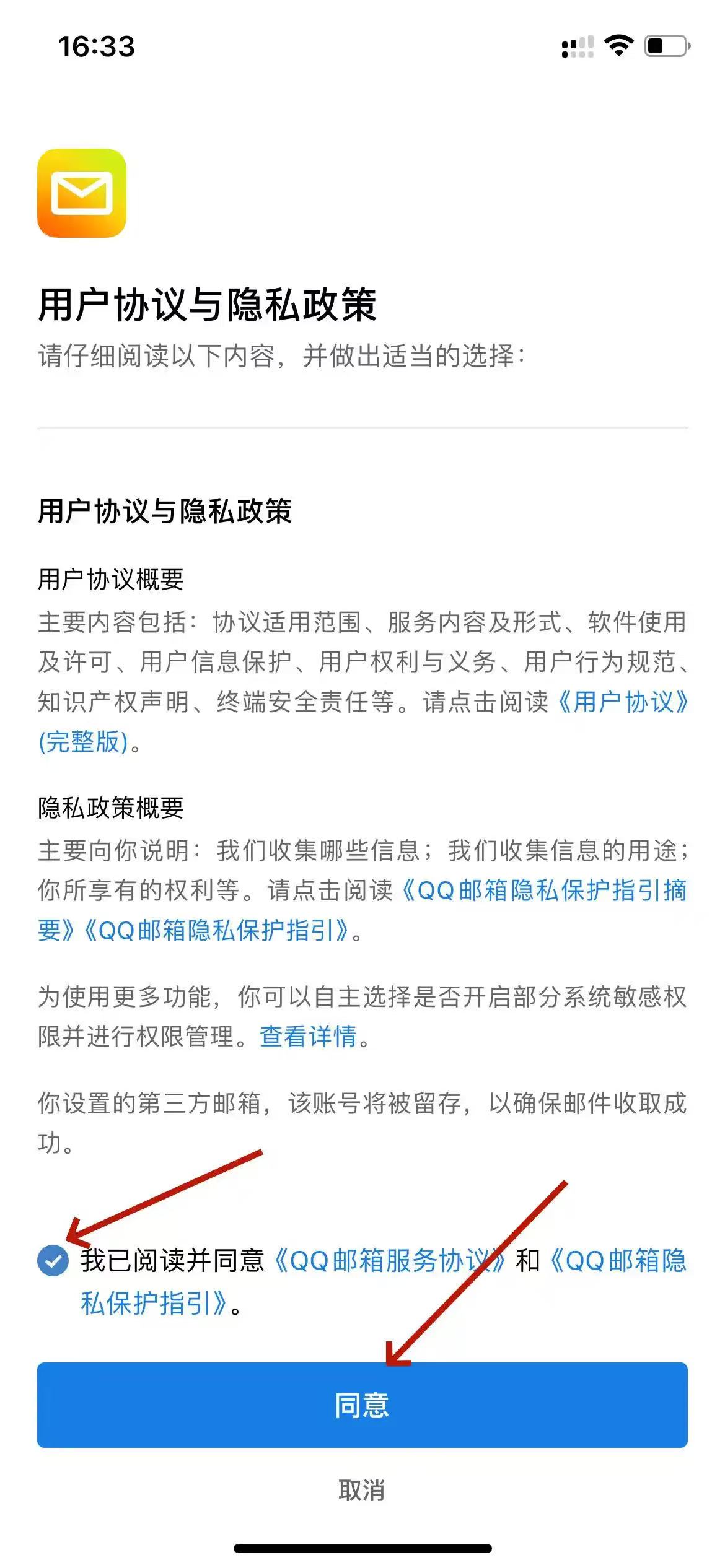 16:33

用户协议与隐私政策
请仔细阅读以下内容，并做出适当的选择：

用户协议与隐私政策

用户协议概要
主要内容包括：协议适用范围、服务内容及形式、软件使用及许可、用户信息保护、用户权利与义务、用户行为规范、知识产权声明、终端安全责任等。请点击阅读《用户协议》(完整版)。

隐私政策概要
主要向你说明：我们收集哪些信息；我们收集信息的用途；你所享有的权利等。请点击阅读《QQ邮箱隐私保护指引摘要》《QQ邮箱隐私保护指引》。

为使用更多功能，你可以自主选择是否开启部分系统敏感权限并进行权限管理。查看详情。

你设置的第三方邮箱，该账号将被留存，以确保邮件收取成功。

我已阅读并同意《QQ邮箱服务协议》和《QQ邮箱隐私保护指引》。

同意

取消